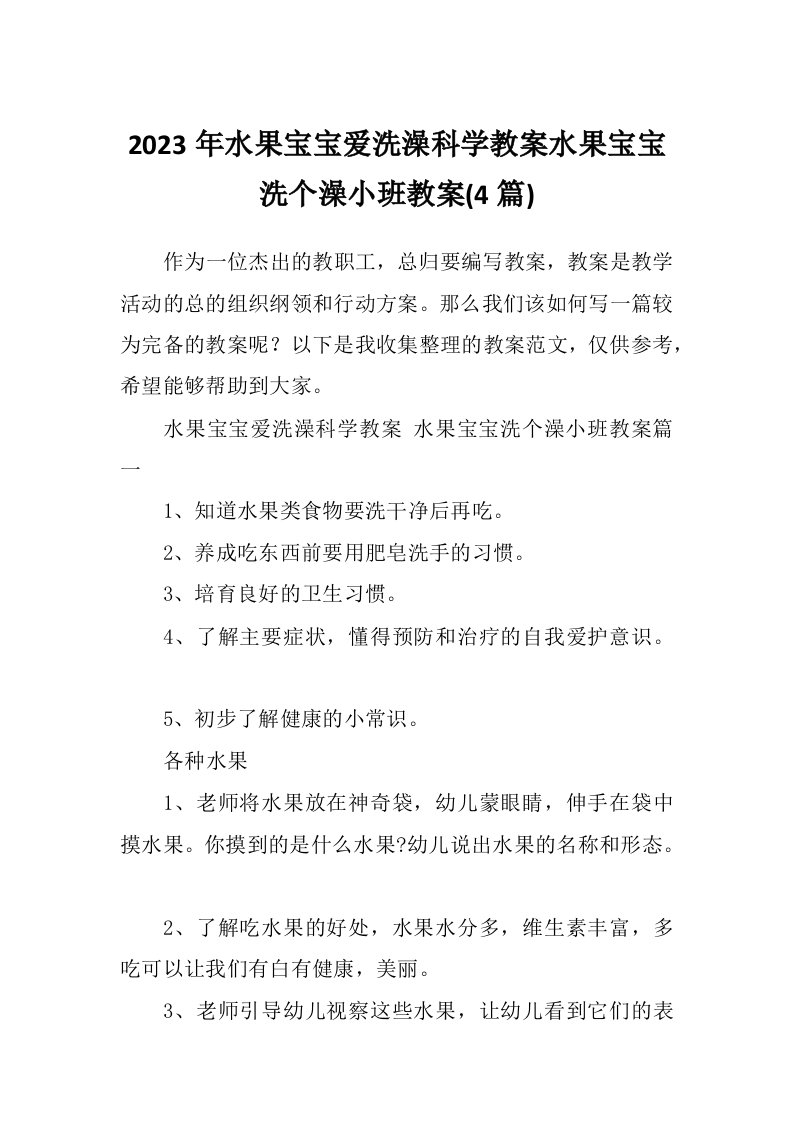 2023 年水果宝宝爱洗澡科学教案水果宝宝洗个澡小班教案(4 篇)

作为一位杰出的教职工，总归要编写教案，教案是教学活动的总的组织纲领和行动方案。那么我们该如何写一篇较为完备的教案呢？以下是我收集整理的教案范文，仅供参考，希望能够帮助到大家。

水果宝宝爱洗澡科学教案 水果宝宝洗个澡小班教案篇一

1、知道水果类食物要洗干净后再吃。

2、养成吃东西前要用肥皂洗手的习惯。

3、培育良好的卫生习惯。

4、了解主要症状，懂得预防和治疗的自我爱护意识。

5、初步了解健康的小常识。

各种水果

1、老师将水果放在神奇袋，幼儿蒙眼睛，伸手在袋中摸水果。你摸到的是什么水果?幼儿说出水果的名称和形态。

2、了解吃水果的好处，水果水分多，维生素丰富，多吃可以让我们有白有健康，美丽。

3、老师引导幼儿视察这些水果，让幼儿看到它们的表